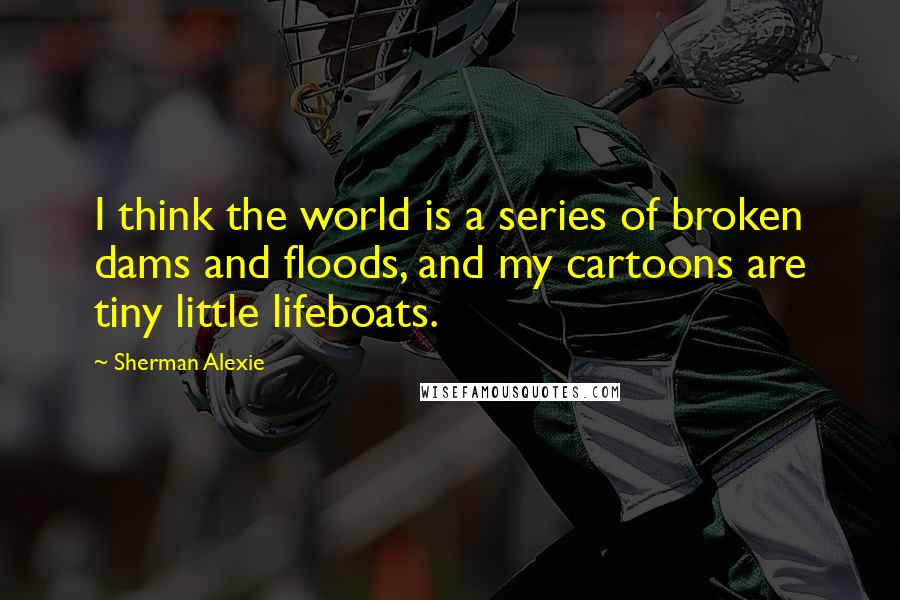 I think the world is a series of broken dams and floods, and my cartoons are tiny little lifeboats.

~ Sherman Alexie

WISEFAMOUSQUOTES.COM